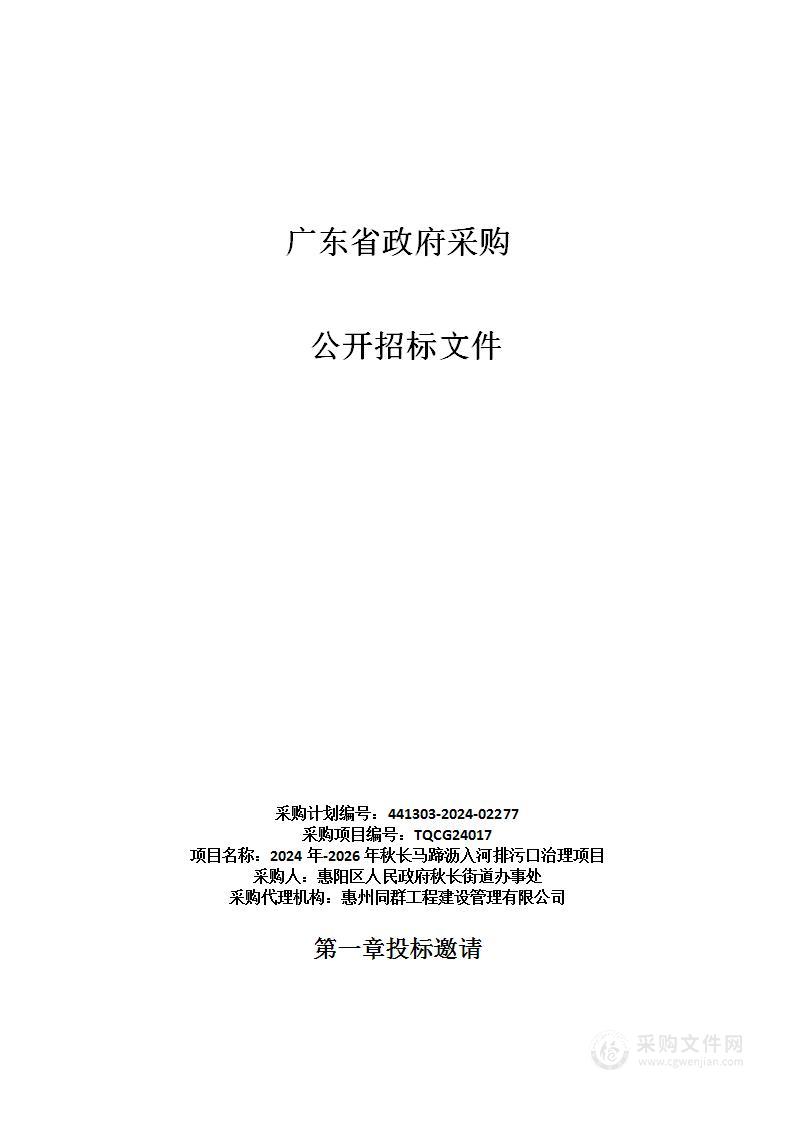 广东省政府采购

公开招标文件

采购计划编号：441303-2024-02277
采购项目编号：TQCG24017
项目名称：2024 年-2026 年秋长马蹄沥入河排污口治理项目
采购人：惠阳区人民政府秋长街道办事处
采购代理机构：惠州同群工程建设管理有限公司

第一章投标邀请

采购文件网
www.cgwenjian.com